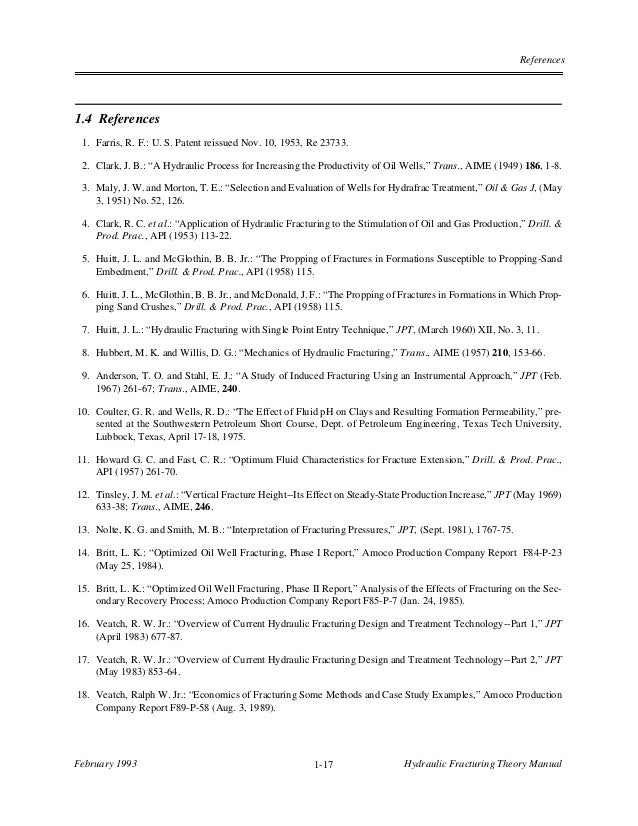 References

1.4 References

1. Farris, R. F.: U. S. Patent reissued Nov. 10, 1953, Re 23733.

2. Clark, J. B.: "A Hydraulic Process for Increasing the Productivity of Oil Wells," Trans., AIME (1949) 186, 1-8.

3. Maly, J. W. and Morton, T. E.: "Selection and Evaluation of Wells for Hydrafrac Treatment," Oil & Gas J, (May 3, 1951) No. 52, 126.

4. Clark, R. C. et al.: "Application of Hydraulic Fracturing to the Stimulation of Oil and Gas Production," Drill. & Prod. Prac., API (1953) 113-22.

5. Huitt, J. L. and McGlothin, B. B. Jr.: "The Propping of Fractures in Formations Susceptible to Propping-Sand Embedment," Drill. & Prod. Prac., API (1958) 115.

6. Huitt, J. L., McGlothin, B. B. Jr., and McDonald, J. F.: "The Propping of Fractures in Formations in Which Propping Sand Crushes," Drill. & Prod. Prac., API (1958) 115.

7. Huitt, J. L.: "Hydraulic Fracturing with Single Point Entry Technique," JPT, (March 1960) XII, No. 3, 11.

8. Hubbert, M. K. and Willis, D. G.: "Mechanics of Hydraulic Fracturing," Trans., AIME (1957) 210, 153-66.

9. Anderson, T. O. and Stahl, E. J.: "A Study of Induced Fracturing Using an Instrumental Approach," JPT (Feb. 1967) 261-67; Trans., AIME, 240.

10. Coulter, G. R. and Wells, R. D.: "The Effect of Fluid pH on Clays and Resulting Formation Permeability," presented at the Southwestern Petroleum Short Course, Dept. of Petroleum Engineering, Texas Tech University, Lubbock, Texas, April 17-18, 1975.

11. Howard G. C. and Fast, C. R.: "Optimum Fluid Characteristics for Fracture Extension," Drill. & Prod. Prac., API (1957) 261-70.

12. Tinsley, J. M. et al.: "Vertical Fracture Height--Its Effect on Steady-State Production Increase," JPT (May 1969) 633-38; Trans., AIME, 246.

13. Nolte, K. G. and Smith, M. B.: "Interpretation of Fracturing Pressures," JPT, (Sept. 1981), 1767-75.

14. Britt, L. K.: "Optimized Oil Well Fracturing, Phase I Report," Amoco Production Company Report F84-P-23 (May 25, 1984).

15. Britt, L. K.: "Optimized Oil Well Fracturing, Phase II Report," Analysis of the Effects of Fracturing on the Secondary Recovery Process; Amoco Production Company Report F85-P-7 (Jan. 24, 1985).

16. Veatch, R. W. Jr.: "Overview of Current Hydraulic Fracturing Design and Treatment Technology--Part 1," JPT (April 1983) 677-87.

17. Veatch, R. W. Jr.: "Overview of Current Hydraulic Fracturing Design and Treatment Technology--Part 2," JPT (May 1983) 853-64.

18. Veatch, Ralph W. Jr.: "Economics of Fracturing Some Methods and Case Study Examples," Amoco Production Company Report F89-P-58 (Aug. 3, 1989).

February 1993 1-17 Hydraulic Fracturing Theory Manual